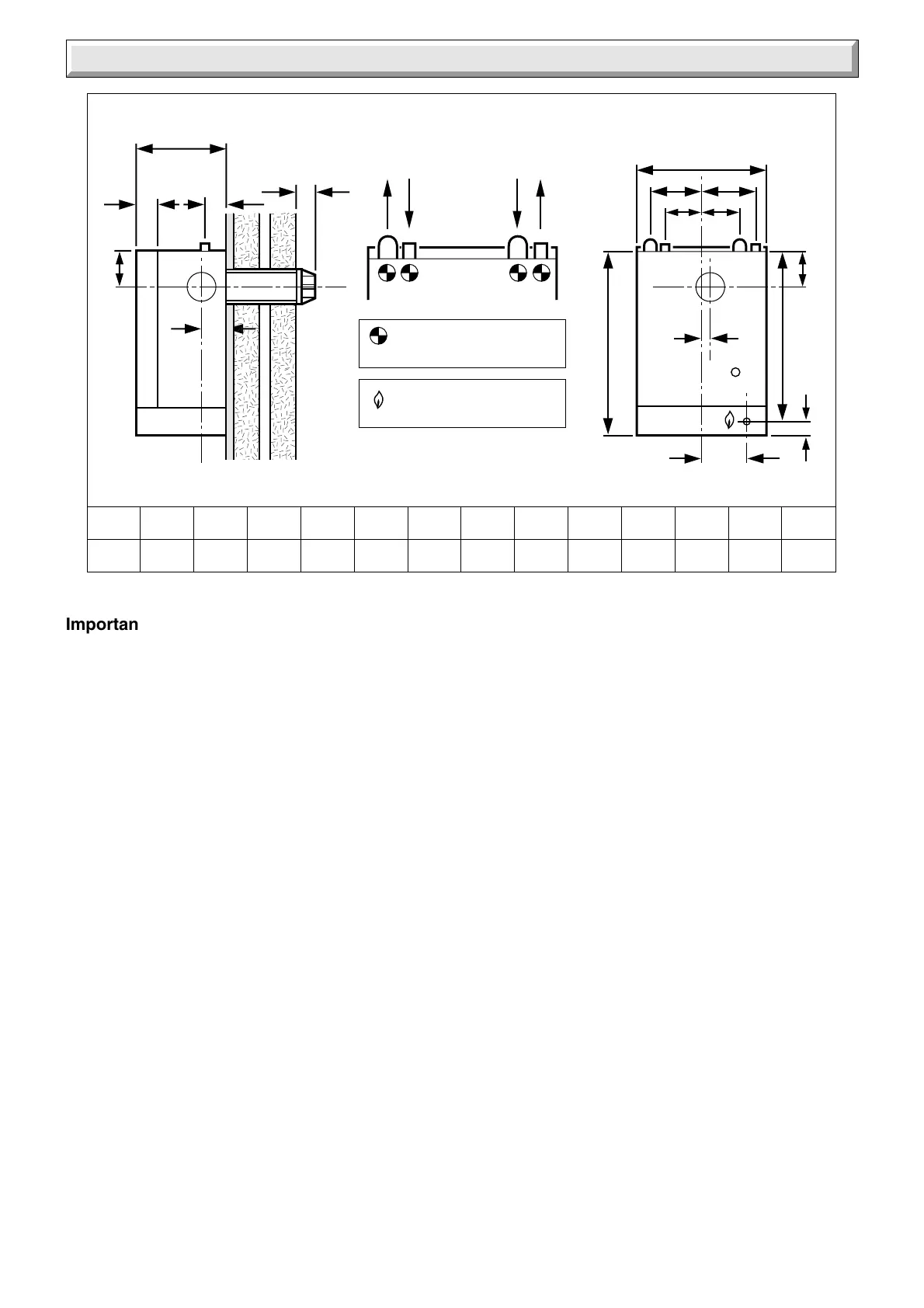 Importan